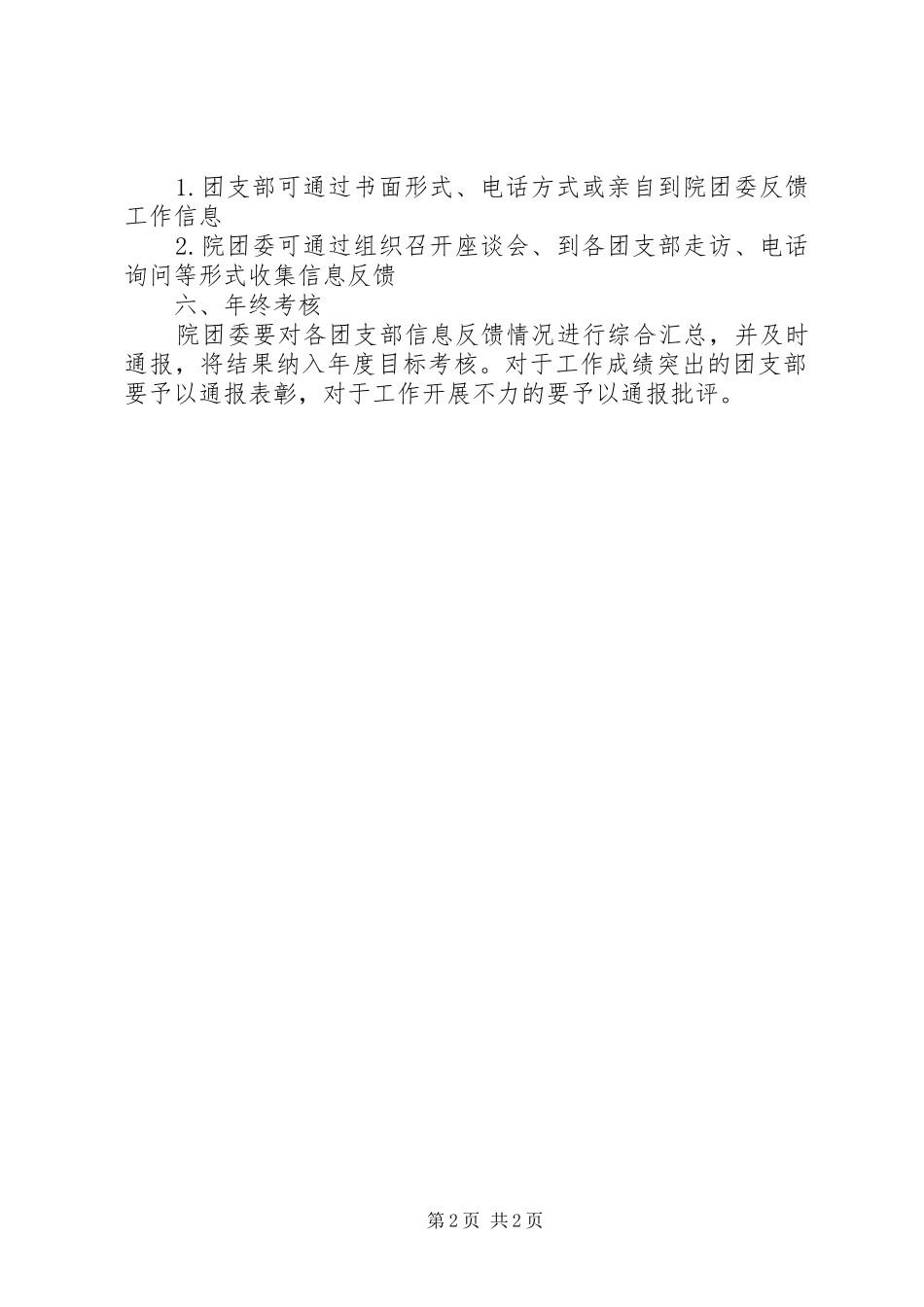 1.团支部可通过书面形式、电话方式或亲自到院团委反馈工作信息

2.院团委可通过组织召开座谈会、到各团支部走访、电话询问等形式收集信息反馈

六、年终考核

院团委要对各团支部信息反馈情况进行综合汇总，并及时通报，将结果纳入年度目标考核。对于工作成绩突出的团支部要予以通报表彰，对于工作开展不力的要予以通报批评。

第2页 共2页